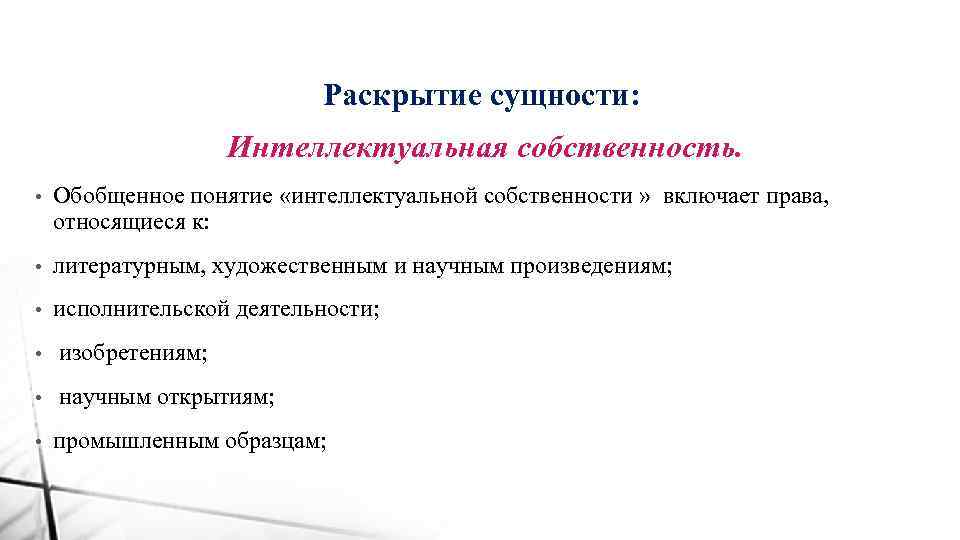 Раскрытие сущности:

Интеллектуальная собственность.

• Обобщенное понятие «интеллектуальной собственности » включает права, относящиеся к:

• литературным, художественным и научным произведениям;

• исполнительской деятельности;

• изобретениям;

• научным открытиям;

• промышленным образцам;